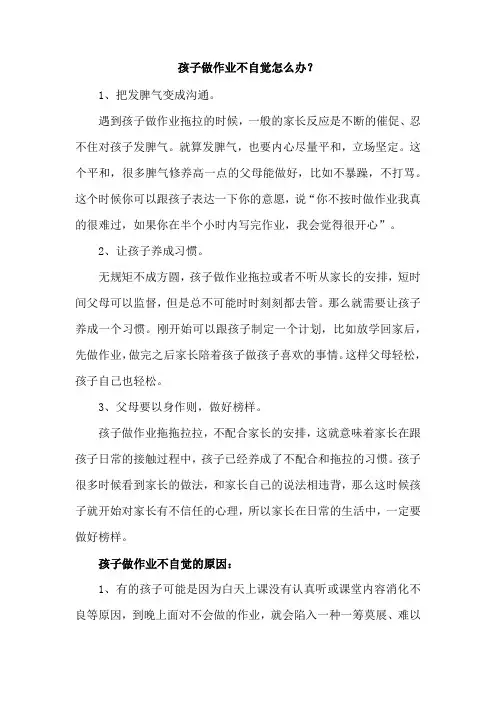 孩子做作业不自觉怎么办?

1、把发脾气变成沟通。

遇到孩子做作业拖拉的时候，一般的家长反应是不断的催促、忍不住对孩子发脾气。就算发脾气，也要内心尽量平和，立场坚定。这个平和，很多脾气修养高一点的父母能做好，比如不暴躁，不打骂。这个时候你可以跟孩子表达一下你的意愿，说“你不按时做作业我真的很难过，如果你在半个小时内写完作业，我会觉得很开心”。

2、让孩子养成习惯。

无规矩不成方圆，孩子做作业拖拉或者不听从家长的安排，短时间父母可以监督，但是总不可能时时刻刻都去管。那么就需要让孩子养成一个习惯。刚开始可以跟孩子制定一个计划，比如放学回家后，先做作业，做完之后家长陪着孩子做孩子喜欢的事情。这样父母轻松，孩子自己也轻松。

3、父母要以身作则，做好榜样。

孩子做作业拖拖拉拉，不配合家长的安排，这就意味着家长在跟孩子日常的接触过程中，孩子已经养成了不配合和拖拉的习惯。孩子很多时候看到家长的做法，和家长自己的说法相违背，那么这时候孩子就开始对家长有不信任的心理，所以家长在日常的生活中，一定要做好榜样。

孩子做作业不自觉的原因:

1、有的孩子可能是因为白天上课没有认真听或课堂内容消化不良等原因，到晚上面对不会做的作业，就会陷入一种一筹莫展、难以